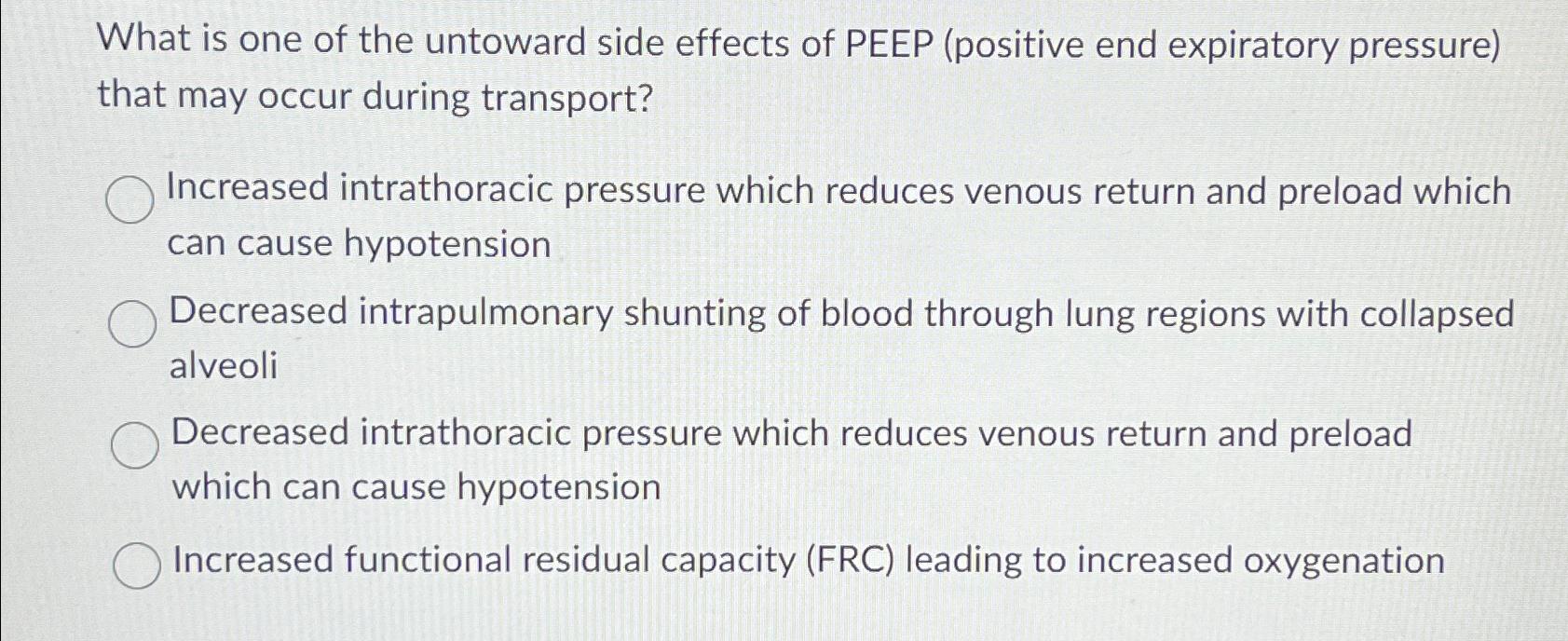 What is one of the untoward side effects of PEEP (positive end expiratory pressure) that may occur during transport?

Increased intrathoracic pressure which reduces venous return and preload which can cause hypotension

Decreased intrapulmonary shunting of blood through lung regions with collapsed alveoli

Decreased intrathoracic pressure which reduces venous return and preload which can cause hypotension

Increased functional residual capacity (FRC) leading to increased oxygenation